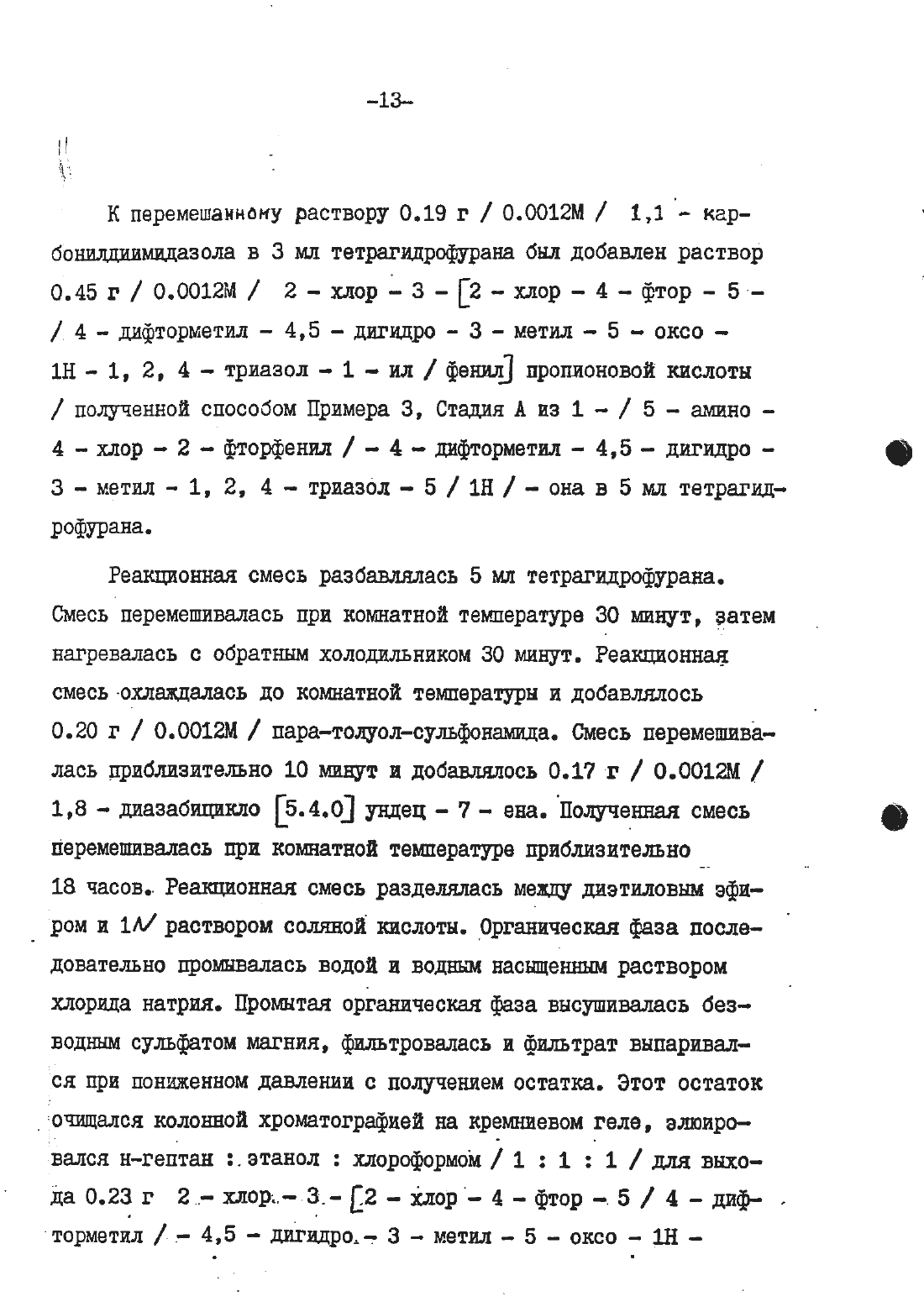 -13-

К перемешанному раствору 0.19 г / 0.0012М / 1,1 - карбонилдиимидазола в 3 мл тетрагидрофурана был добавлен раствор 0.45 г / 0.0012М / 2 - хлор - 3 - [2 - хлор - 4 - фтор - 5 - / 4 - дифторметил - 4,5 - дигидро - 3 - метил - 5 - оксо - 1Н - 1, 2, 4 - триазол - 1 - ил / фенил] пропионовой кислоты / полученной способом Примера 3, Стадия А из 1 - / 5 - амино - 4 - хлор - 2 - фторфенил / - 4 - дифторметил - 4,5 - дигидро - 3 - метил - 1, 2, 4 - триазол - 5 / 1Н / - она в 5 мл тетрагидрофурана.

Реакционная смесь разбавлялась 5 мл тетрагидрофурана. Смесь перемешивалась при комнатной температуре 30 минут, затем нагревалась с обратным холодильником 30 минут. Реакционная смесь охлаждалась до комнатной температуры и добавлялось 0.20 г / 0.0012М / пара-толуол-сульфонамида. Смесь перемешивалась приблизительно 10 минут и добавлялось 0.17 г / 0.0012М / 1,8 - диазабицикло [5.4.0] ундец - 7 - ена. Полученная смесь перемешивалась при комнатной температуре приблизительно 18 часов. Реакционная смесь разделялась между диэтиловым эфиром и 1N раствором соляной кислоты. Органическая фаза последовательно промывалась водой и водным насыщенным раствором хлорида натрия. Промытая органическая фаза высушивалась безводным сульфатом магния, фильтровалась и фильтрат выпаривался при пониженном давлении с получением остатка. Этот остаток очищался колонной хроматографией на кремниевом геле, элюировался н-гептан : этанол : хлороформом / 1 : 1 : 1 / для выхода 0.23 г 2 - хлор - 3 - [2 - хлор - 4 - фтор - 5 / 4 - дифторметил / - 4,5 - дигидро - 3 - метил - 5 - оксо - 1Н -